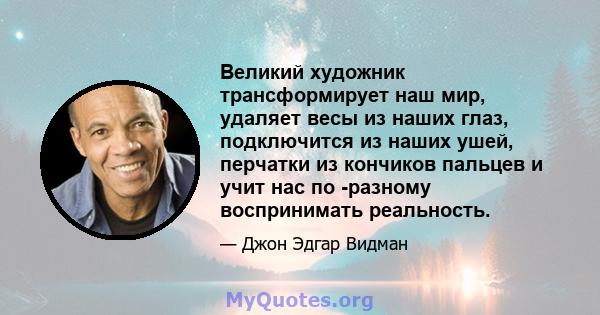 Великий художник трансформирует наш мир, удаляет весы из наших глаз, подключится из наших ушей, перчатки из кончиков пальцев и учит нас по -разному воспринимать реальность.

— Джон Эдгар Видман

MyQuotes.org